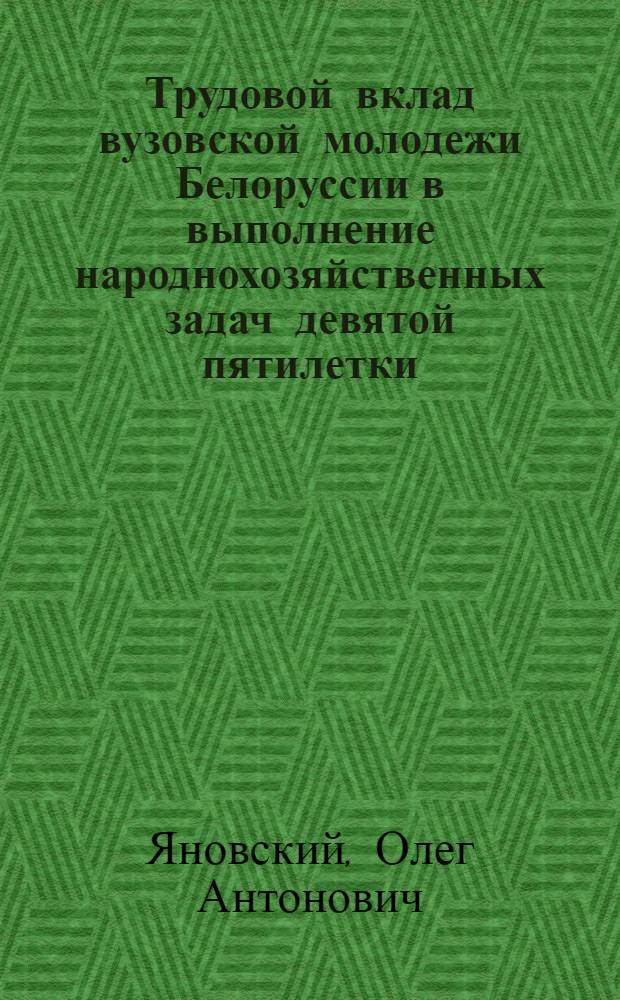 Трудовой вклад вузовской молодежи Белоруссии в выполнение народнохозяйственных задач девятой пятилетки

Яновский, Олег Антонович